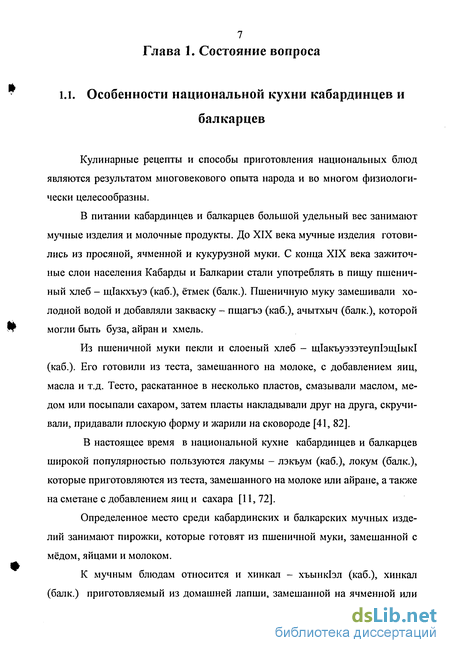 7

Глава 1. Состояние вопроса

1.1. Особенности национальной кухни кабардинцев и балкарцев

Кулинарные рецепты и способы приготовления национальных блюд являются результатом многовекового опыта народа и во многом физиологически целесообразны.

В питании кабардинцев и балкарцев большой удельный вес занимают мучные изделия и молочные продукты. До XIX века мучные изделия готовились из просяной, ячменной и кукурузной муки. С конца XIX века зажиточные слои населения Кабарды и Балкарии стали употреблять в пищу пшеничный хлеб – щIакхъуэ (каб.), ётмек (балк.). Пшеничную муку замешивали холодной водой и добавляли закваску – пщагъэ (каб.), ачытхыч (балк.), которой могли быть буза, айран и хмель.

Из пшеничной муки пекли и слоеный хлеб – щIакъуэзэтеупIэщIыкI (каб.). Его готовили из теста, замешанного на молоке, с добавлением яиц, масла и т.д. Тесто, раскатанное в несколько пластов, смазывали маслом, медом или посыпали сахаром, затем пласты накладывали друг на друга, скручивали, придавали плоскую форму и жарили на сковороде [41, 82].

В настоящее время в национальной кухне кабардинцев и балкарцев широкой популярностью пользуются лакумы – лэкъум (каб.), локум (балк.), которые приготовляются из теста, замешанного на молоке или айране, а также на сметане с добавлением яиц и сахара [11, 72].

Определенное место среди кабардинских и балкарских мучных изделий занимают пирожки, которые готовят из пшеничной муки, замешанной с мёдом, яйцами и молоком.

К мучным блюдам относится и хинкал – хъынкIэл (каб.), хинкал (балк.) приготовляемый из домашней лапши, замешанной на ячменной или

dsLib.net
библиотека диссертаций